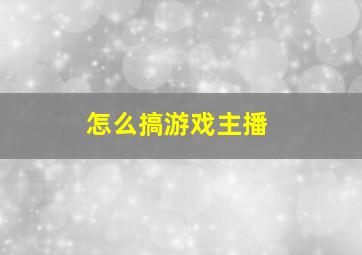 怎么搞游戏主播